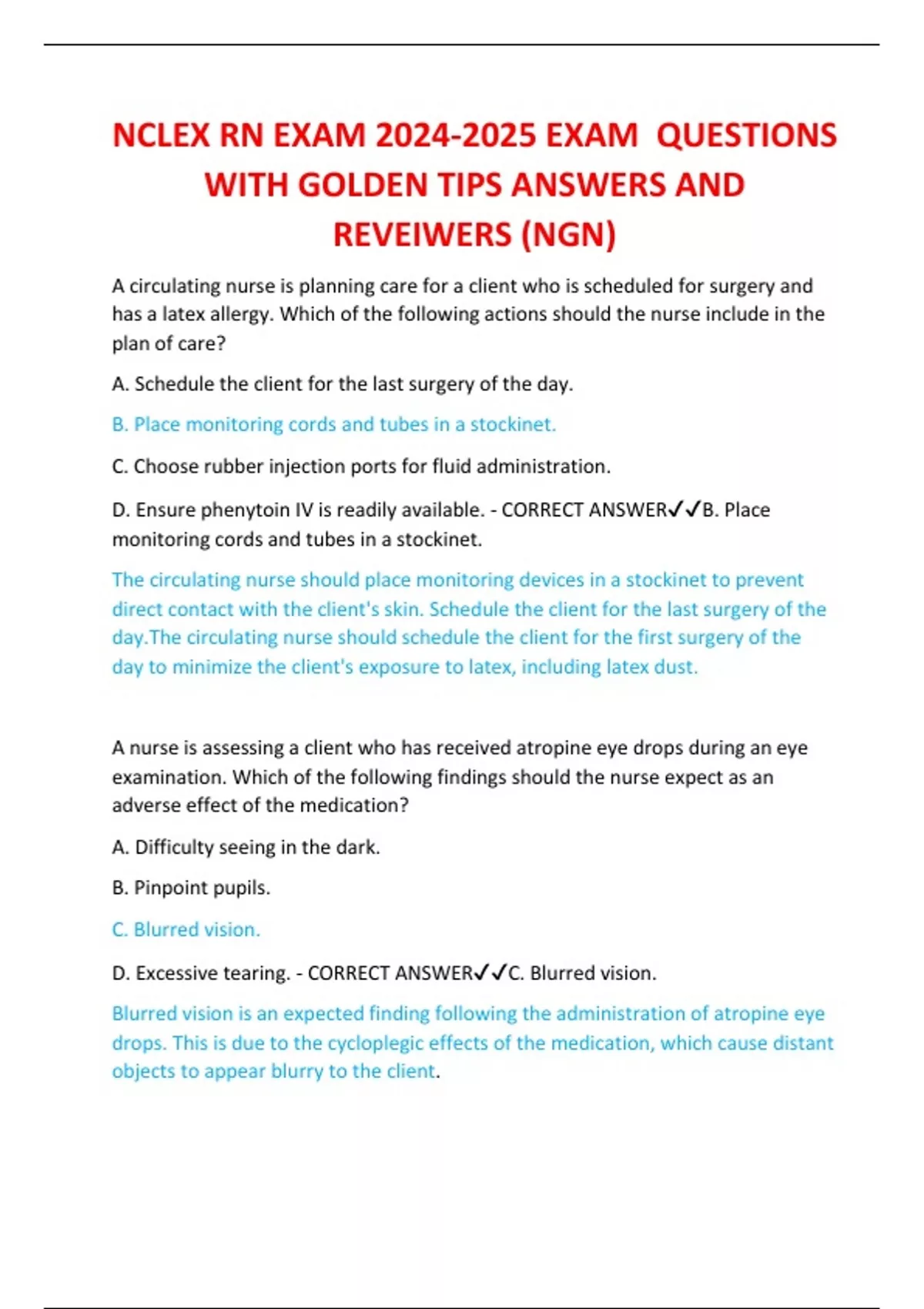 NCLEX RN EXAM 2024-2025 EXAM QUESTIONS WITH GOLDEN TIPS ANSWERS AND REVEIWERS (NGN)

A circulating nurse is planning care for a client who is scheduled for surgery and has a latex allergy. Which of the following actions should the nurse include in the plan of care?

A. Schedule the client for the last surgery of the day.

B. Place monitoring cords and tubes in a stockinet.

C. Choose rubber injection ports for fluid administration.

D. Ensure phenytoin IV is readily available. - CORRECT ANSWER✓✓B. Place monitoring cords and tubes in a stockinet.

The circulating nurse should place monitoring devices in a stockinet to prevent direct contact with the client's skin. Schedule the client for the last surgery of the day.The circulating nurse should schedule the client for the first surgery of the day to minimize the client's exposure to latex, including latex dust.

A nurse is assessing a client who has received atropine eye drops during an eye examination. Which of the following findings should the nurse expect as an adverse effect of the medication?

A. Difficulty seeing in the dark.

B. Pinpoint pupils.

C. Blurred vision.

D. Excessive tearing. - CORRECT ANSWER✓✓C. Blurred vision.

Blurred vision is an expected finding following the administration of atropine eye drops. This is due to the cycloplegic effects of the medication, which cause distant objects to appear blurry to the client.